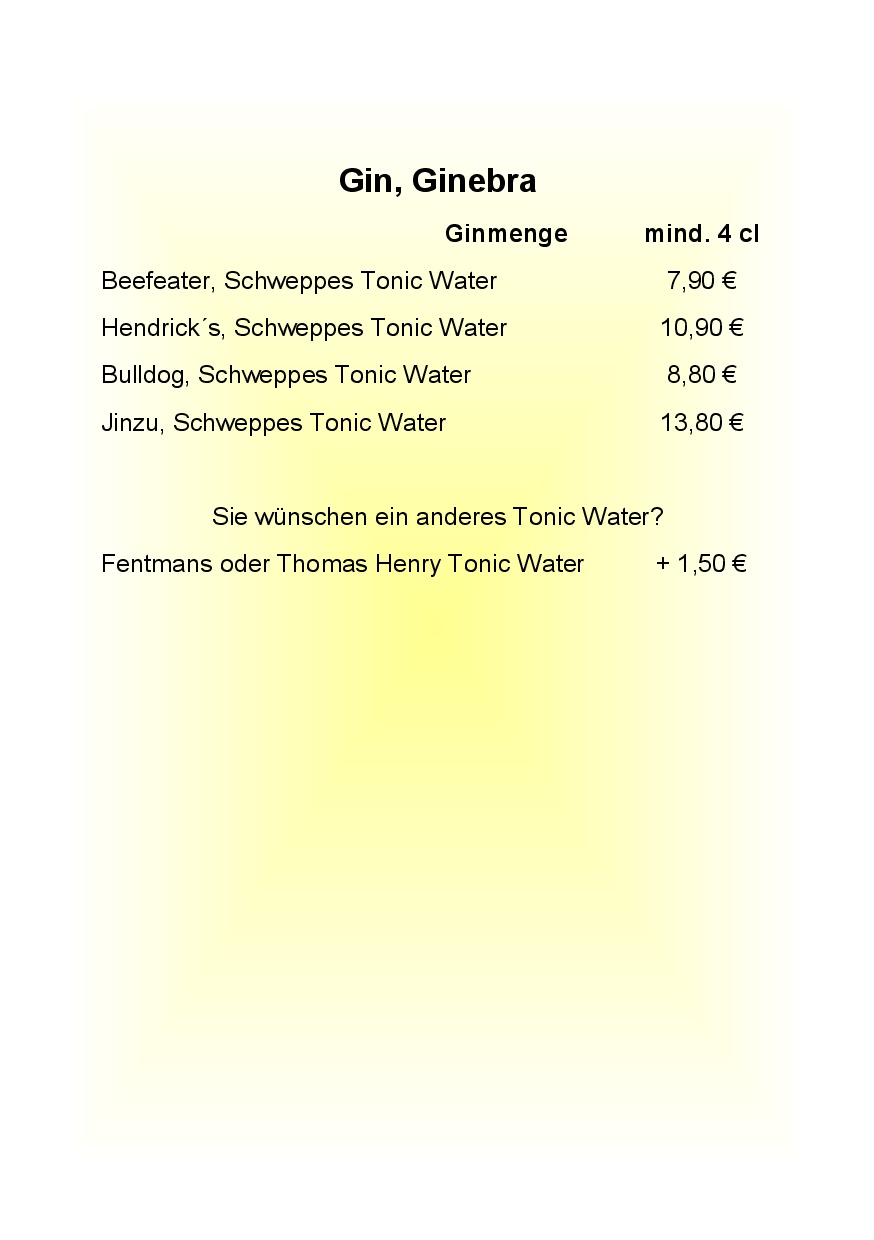 Gin, Ginebra

| Ginmenge | mind. 4 cl |
|---|---|
| Beefeater, Schweppes Tonic Water | 7,90 € |
| Hendrick´s, Schweppes Tonic Water | 10,90 € |
| Bulldog, Schweppes Tonic Water | 8,80 € |
| Jinzu, Schweppes Tonic Water | 13,80 € |

Sie wünschen ein anderes Tonic Water?

Fentmans oder Thomas Henry Tonic Water + 1,50 €